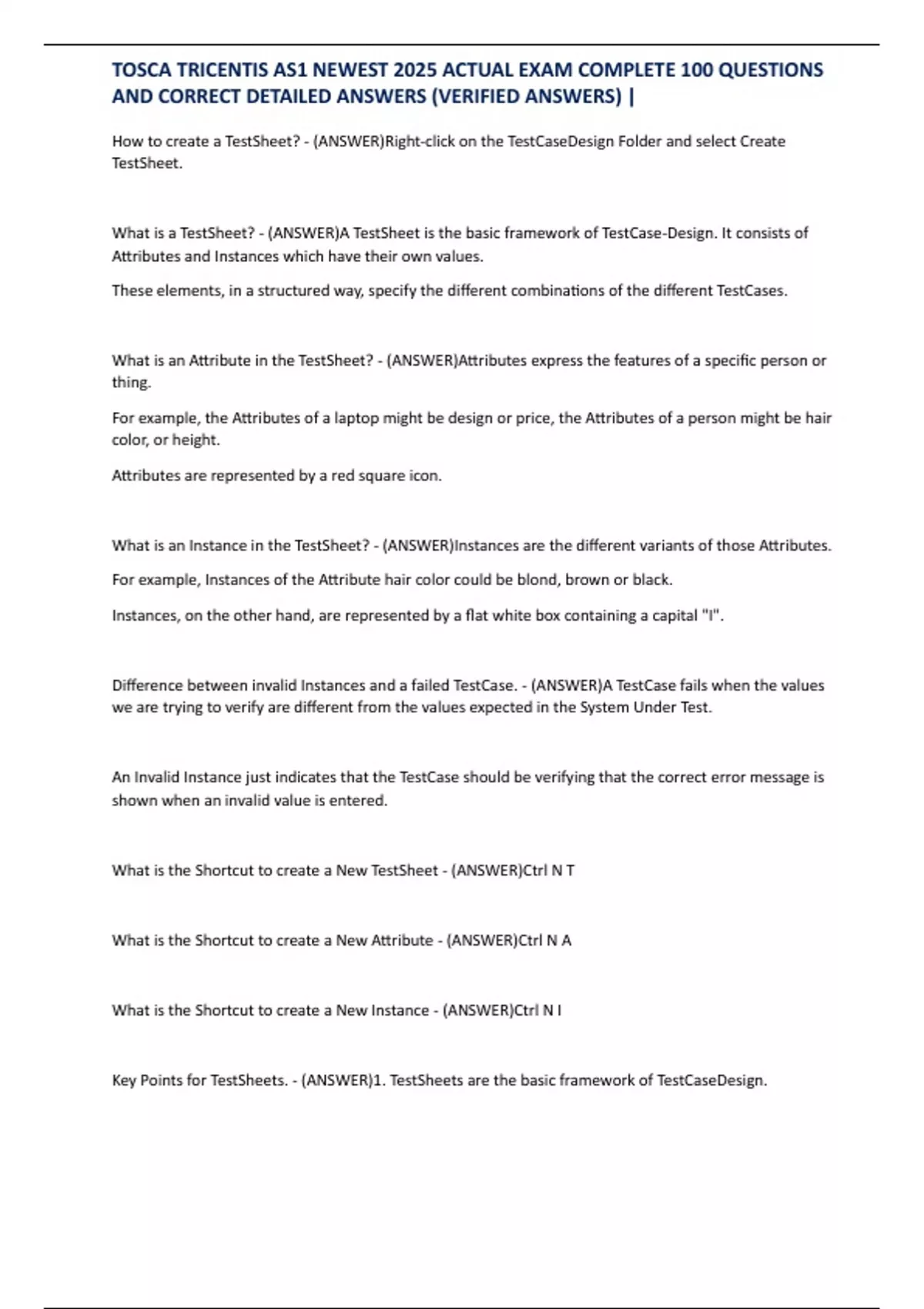 TOSCA TRICENTIS AS1 NEWEST 2025 ACTUAL EXAM COMPLETE 100 QUESTIONS AND CORRECT DETAILED ANSWERS (VERIFIED ANSWERS) |

How to create a TestSheet? - (ANSWER)Right-click on the TestCaseDesign Folder and select Create TestSheet.

What is a TestSheet? - (ANSWER)A TestSheet is the basic framework of TestCase-Design. It consists of Attributes and Instances which have their own values.

These elements, in a structured way, specify the different combinations of the different TestCases.

What is an Attribute in the TestSheet? - (ANSWER)Attributes express the features of a specific person or thing.

For example, the Attributes of a laptop might be design or price, the Attributes of a person might be hair color, or height.

Attributes are represented by a red square icon.

What is an Instance in the TestSheet? - (ANSWER)Instances are the different variants of those Attributes.

For example, Instances of the Attribute hair color could be blond, brown or black.

Instances, on the other hand, are represented by a flat white box containing a capital "I".

Difference between invalid Instances and a failed TestCase. - (ANSWER)A TestCase fails when the values we are trying to verify are different from the values expected in the System Under Test.

An Invalid Instance just indicates that the TestCase should be verifying that the correct error message is shown when an invalid value is entered.

What is the Shortcut to create a New TestSheet - (ANSWER)Ctrl N T

What is the Shortcut to create a New Attribute - (ANSWER)Ctrl N A

What is the Shortcut to create a New Instance - (ANSWER)Ctrl N I

Key Points for TestSheets. - (ANSWER)1. TestSheets are the basic framework of TestCaseDesign.